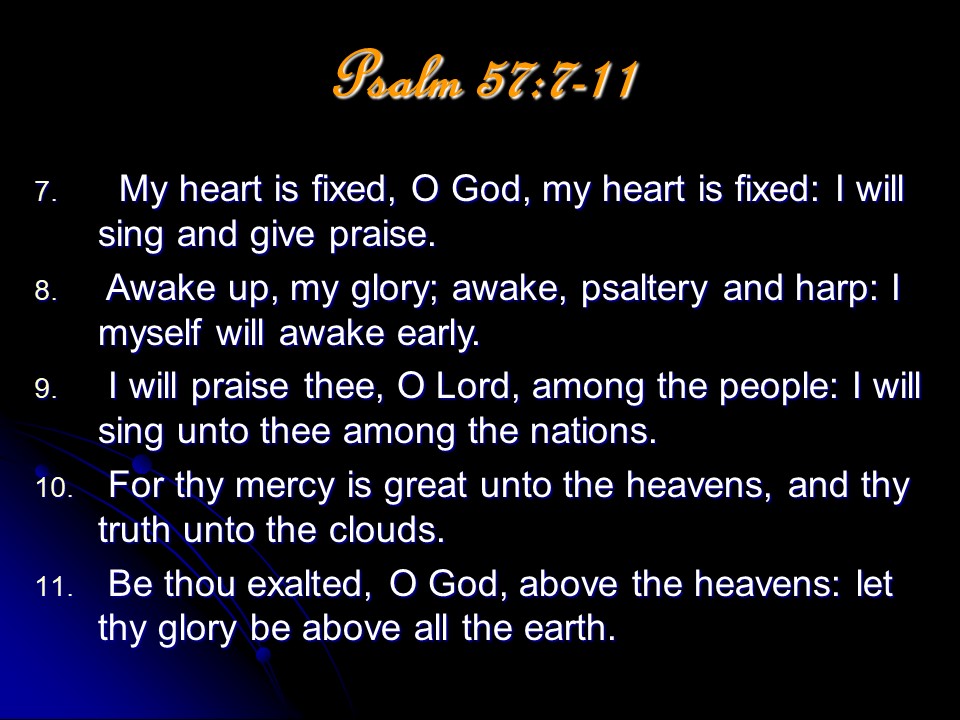 Psalm 57:7-11

7. My heart is fixed, O God, my heart is fixed: I will sing and give praise.

8. Awake up, my glory; awake, psaltery and harp: I myself will awake early.

9. I will praise thee, O Lord, among the people: I will sing unto thee among the nations.

10. For thy mercy is great unto the heavens, and thy truth unto the clouds.

11. Be thou exalted, O God, above the heavens: let thy glory be above all the earth.